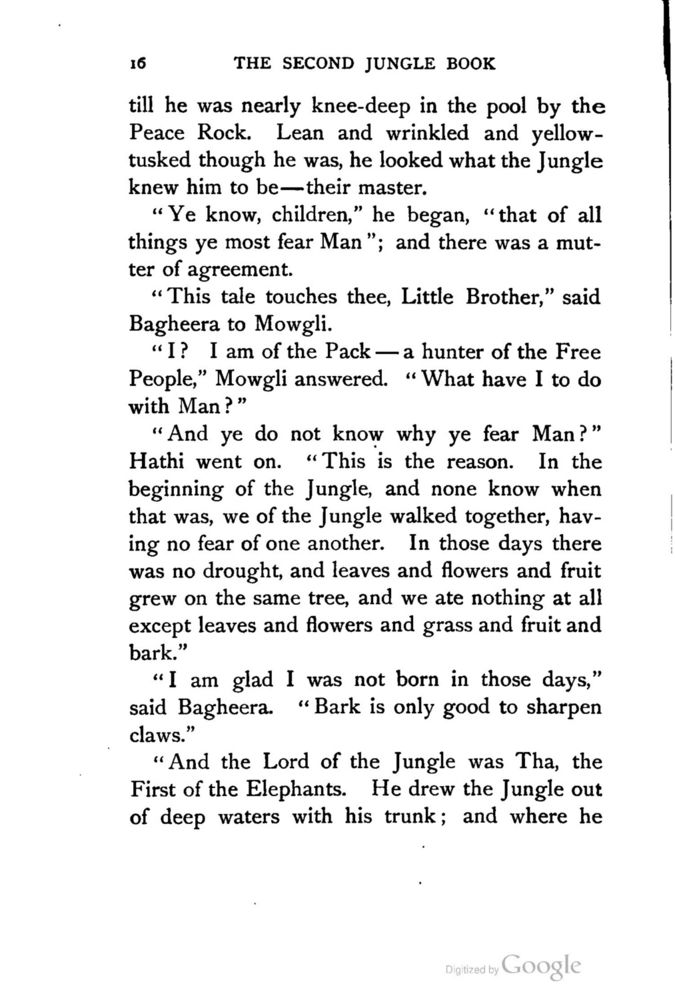 16 THE SECOND JUNGLE BOOK

till he was nearly knee-deep in the pool by the Peace Rock. Lean and wrinkled and yellow-tusked though he was, he looked what the Jungle knew him to be—their master.

"Ye know, children," he began, "that of all things ye most fear Man"; and there was a mutter of agreement.

"This tale touches thee, Little Brother," said Bagheera to Mowgli.

"I? I am of the Pack—a hunter of the Free People," Mowgli answered. "What have I to do with Man?"

"And ye do not know why ye fear Man?" Hathi went on. "This is the reason. In the beginning of the Jungle, and none know when that was, we of the Jungle walked together, having no fear of one another. In those days there was no drought, and leaves and flowers and fruit grew on the same tree, and we ate nothing at all except leaves and flowers and grass and fruit and bark."

"I am glad I was not born in those days," said Bagheera. "Bark is only good to sharpen claws."

"And the Lord of the Jungle was Tha, the First of the Elephants. He drew the Jungle out of deep waters with his trunk; and where he

Digitized by Google